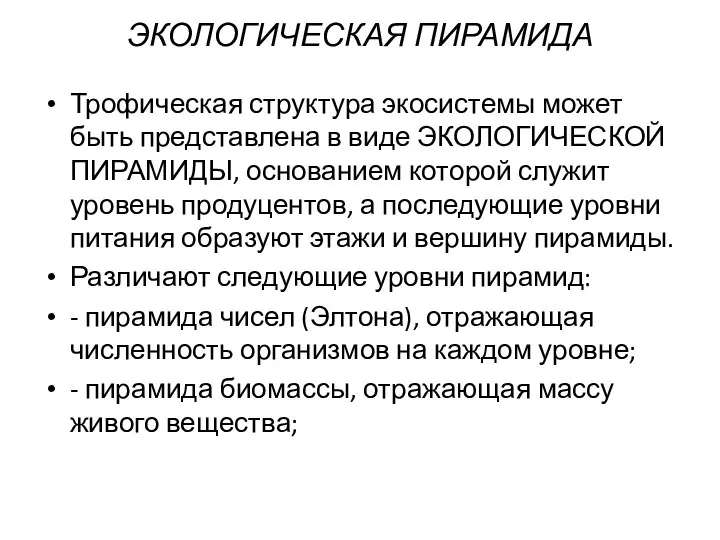 ЭКОЛОГИЧЕСКАЯ ПИРАМИДА

• Трофическая структура экосистемы может быть представлена в виде ЭКОЛОГИЧЕСКОЙ ПИРАМИДЫ, основанием которой служит уровень продуцентов, а последующие уровни питания образуют этажи и вершину пирамиды.
• Различают следующие уровни пирамид:
• - пирамида чисел (Элтона), отражающая численность организмов на каждом уровне;
• - пирамида биомассы, отражающая массу живого вещества;